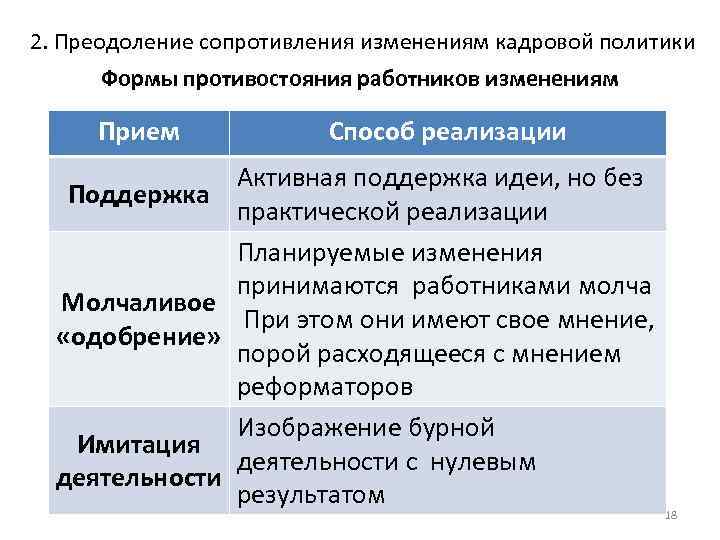 2. Преодоление сопротивления изменениям кадровой политики

Формы противостояния работников изменениям

| Прием | Способ реализации |
|---|---|
| Поддержка | Активная поддержка идеи, но без практической реализации |
| Молчаливое «одобрение» | Планируемые изменения принимаются работниками молча При этом они имеют свое мнение, порой расходящееся с мнением реформаторов |
| Имитация деятельности | Изображение бурной деятельности с нулевым результатом |

18